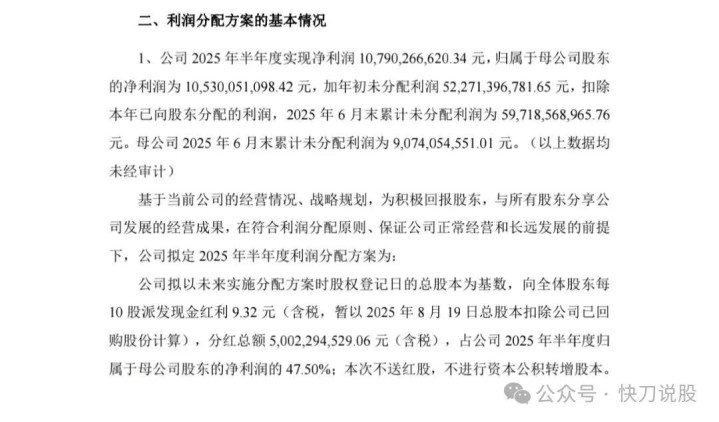 二、利润分配方案的基本情况

1、公司 2025 年半年度实现净利润 10,790,266,620.34 元，归属于母公司股东的净利润为 10,530,051,098.42 元，加年初未分配利润 52,271,396,781.65 元，扣除本年已向股东分配的利润，2025 年 6 月末累计未分配利润为 59,718,568,965.76 元。母公司 2025 年 6 月末累计未分配利润为 9,074,054,551.01 元。（以上数据均未经审计）

基于当前公司的经营情况、战略规划，为积极回报股东，与所有股东分享公司发展的经营成果，在符合利润分配原则、保证公司正常经营和长远发展的前提下，公司拟定 2025 年半年度利润分配方案为：

公司拟以未来实施分配方案时股权登记日的总股本为基数，向全体股东每 10 股派发现金红利 9.32 元（含税，暂以 2025 年 8 月 19 日总股本扣除公司已回购股份计算），分红总额 5,002,294,529.06 元（含税），占公司 2025 年半年度归属于母公司股东的净利润的 47.50%；本次不送红股，不进行资本公积转增股本。

公众号 · 快刀说股